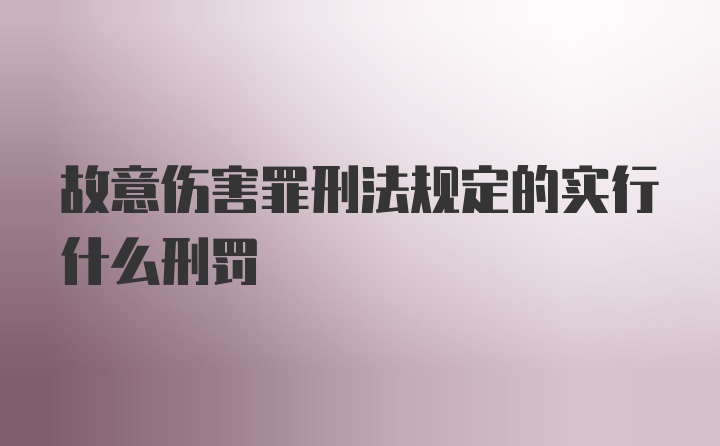 故意伤害罪刑法规定的实行什么刑罚